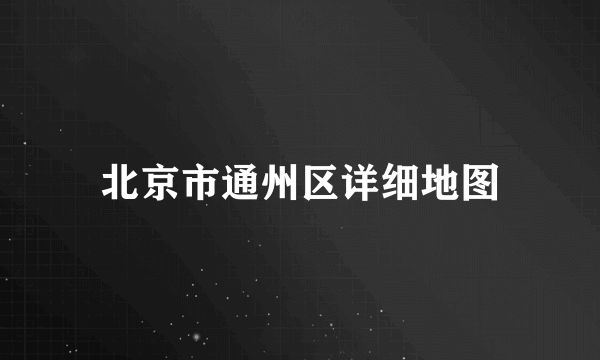 北京市通州区详细地图